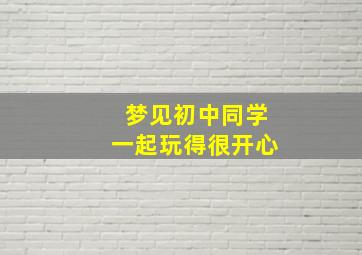 梦见初中同学
一起玩得很开心